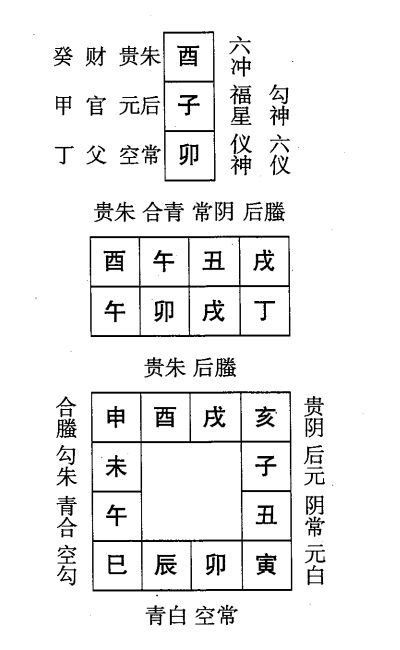 癸 财 贵朱 酉 六冲

甲 官 元后 子 福星 勾神

丁 父 空常 卯 仪神 六仪

贵朱 合青 常阴 后螣

| 酉 | 午 | 丑 | 戌 |
|---|---|---|---|
| 午 | 卯 | 戌 | 丁 |

贵朱 后螣

合螣 勾朱 青合 空勾

| 申 | 酉 | 戌 | 亥 |
|---|---|---|---|
| 未 | | | 子 |
| 午 | | | 丑 |
| 巳 | 辰 | 卯 | 寅 |

贵阴 后元 阴常 元白

青白 空常